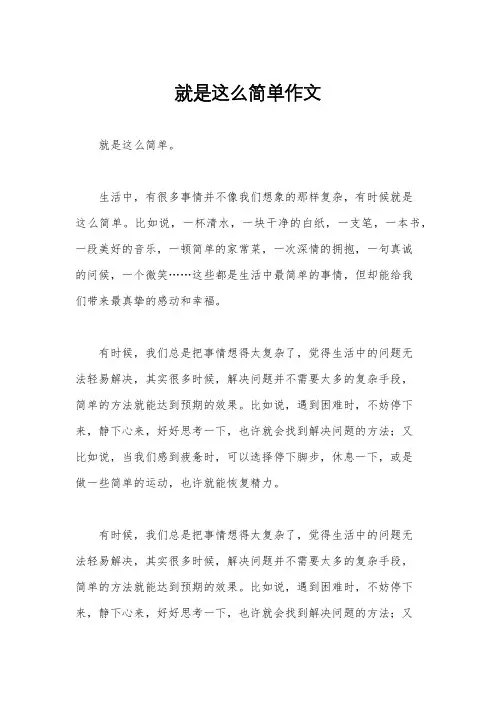 就是这么简单作文

就是这么简单。

生活中，有很多事情并不像我们想象的那样复杂，有时候就是这么简单。比如说，一杯清水，一块干净的白纸，一支笔，一本书，一段美好的音乐，一顿简单的家常菜，一次深情的拥抱，一句真诚的问候，一个微笑……这些都是生活中最简单的事情，但却能给我们带来最真挚的感动和幸福。

有时候，我们总是把事情想得太复杂了，觉得生活中的问题无法轻易解决，其实很多时候，解决问题并不需要太多的复杂手段，简单的方法就能达到预期的效果。比如说，遇到困难时，不妨停下来，静下心来，好好思考一下，也许就会找到解决问题的方法；又比如说，当我们感到疲惫时，可以选择停下脚步，休息一下，或是做一些简单的运动，也许就能恢复精力。

有时候，我们总是把事情想得太复杂了，觉得生活中的问题无法轻易解决，其实很多时候，解决问题并不需要太多的复杂手段，简单的方法就能达到预期的效果。比如说，遇到困难时，不妨停下来，静下心来，好好思考一下，也许就会找到解决问题的方法；又